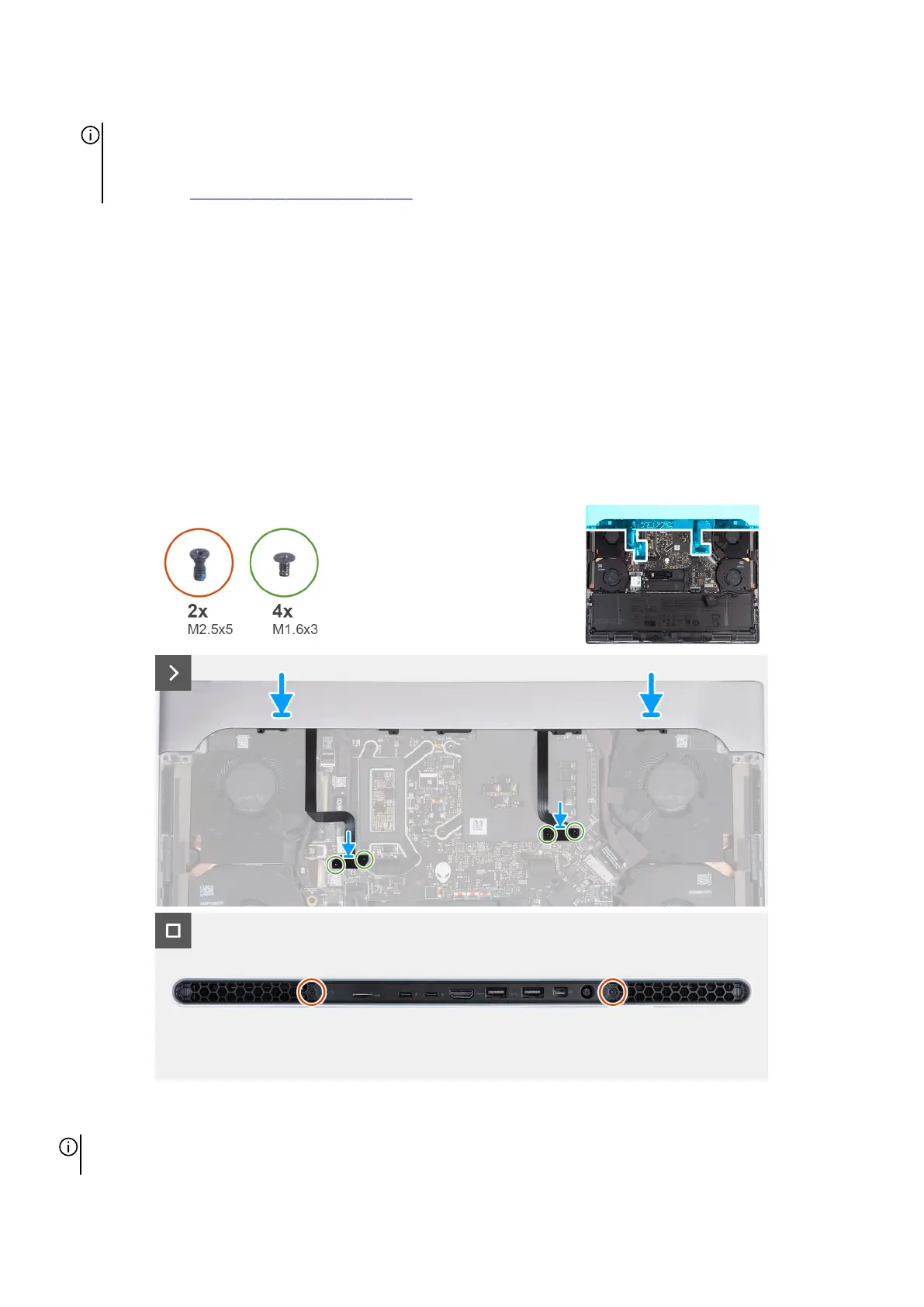 2x
M2.5x5

4x
M1.6x3